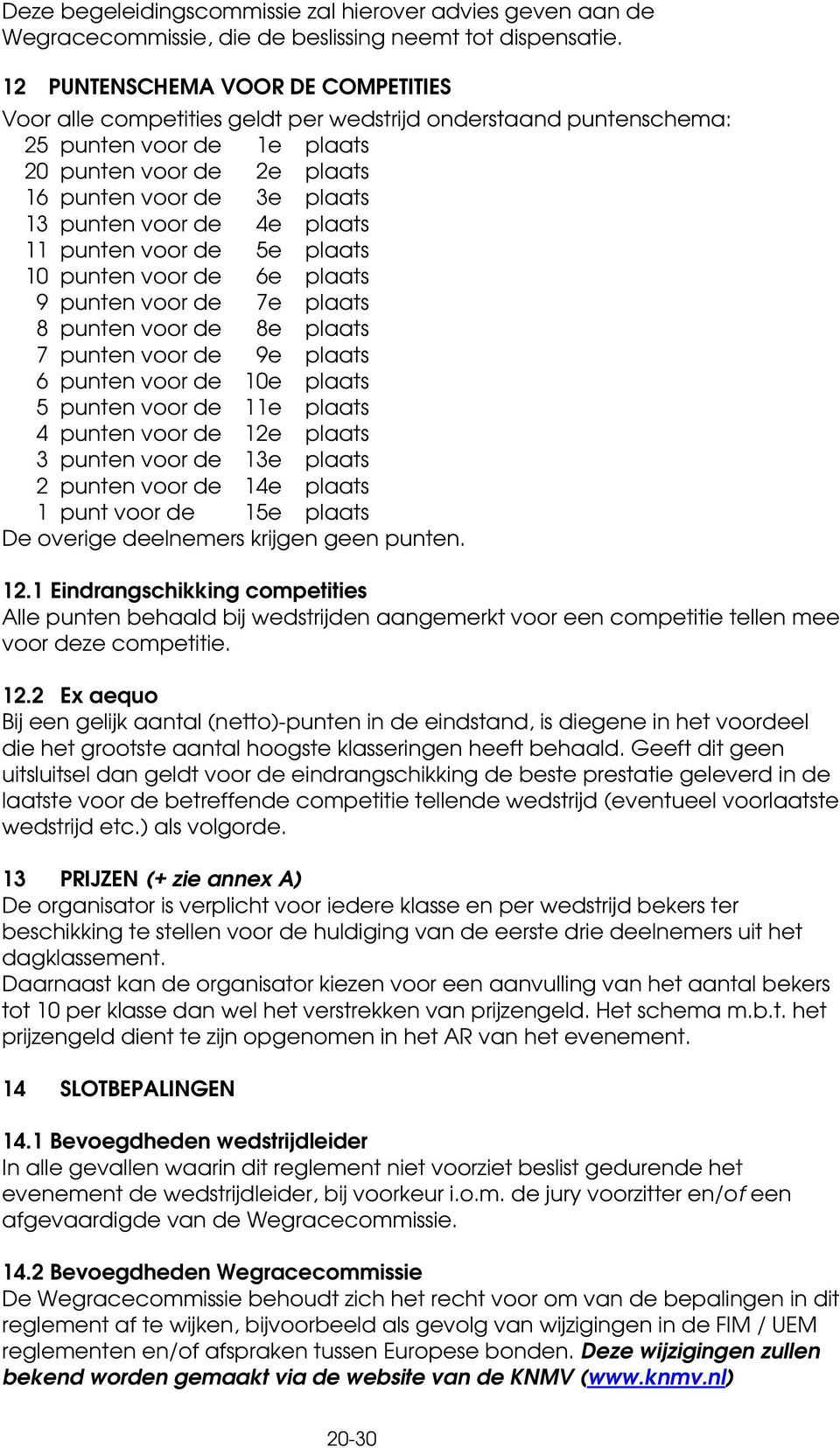 Deze begeleidingscommissie zal hierover advies geven aan de Wegracecommissie, die de beslissing neemt tot dispensatie.

12 PUNTENSCHEMA VOOR DE COMPETITIES
Voor alle competities geldt per wedstrijd onderstaand puntenschema:
25 punten voor de 1e plaats
20 punten voor de 2e plaats
16 punten voor de 3e plaats
13 punten voor de 4e plaats
11 punten voor de 5e plaats
10 punten voor de 6e plaats
9 punten voor de 7e plaats
8 punten voor de 8e plaats
7 punten voor de 9e plaats
6 punten voor de 10e plaats
5 punten voor de 11e plaats
4 punten voor de 12e plaats
3 punten voor de 13e plaats
2 punten voor de 14e plaats
1 punt voor de 15e plaats
De overige deelnemers krijgen geen punten.

12.1 Eindrangschikking competities
Alle punten behaald bij wedstrijden aangemerkt voor een competitie tellen mee voor deze competitie.

12.2 Ex aequo
Bij een gelijk aantal (netto)-punten in de eindstand, is diegene in het voordeel die het grootste aantal hoogste klasseringen heeft behaald. Geeft dit geen uitsluitsel dan geldt voor de eindrangschikking de beste prestatie geleverd in de laatste voor de betreffende competitie tellende wedstrijd (eventueel voorlaatste wedstrijd etc.) als volgorde.

13 PRIJZEN (+ zie annex A)
De organisator is verplicht voor iedere klasse en per wedstrijd bekers ter beschikking te stellen voor de huldiging van de eerste drie deelnemers uit het dagklassement.
Daarnaast kan de organisator kiezen voor een aanvulling van het aantal bekers tot 10 per klasse dan wel het verstrekken van prijzengeld. Het schema m.b.t. het prijzengeld dient te zijn opgenomen in het AR van het evenement.

14 SLOTBEPALINGEN

14.1 Bevoegdheden wedstrijdleider
In alle gevallen waarin dit reglement niet voorziet beslist gedurende het evenement de wedstrijdleider, bij voorkeur i.o.m. de jury voorzitter en/of een afgevaardigde van de Wegracecommissie.

14.2 Bevoegdheden Wegracecommissie
De Wegracecommissie behoudt zich het recht voor om van de bepalingen in dit reglement af te wijken, bijvoorbeeld als gevolg van wijzigingen in de FIM / UEM reglementen en/of afspraken tussen Europese bonden. Deze wijzigingen zullen bekend worden gemaakt via de website van de KNMV (www.knmv.nl)

20-30